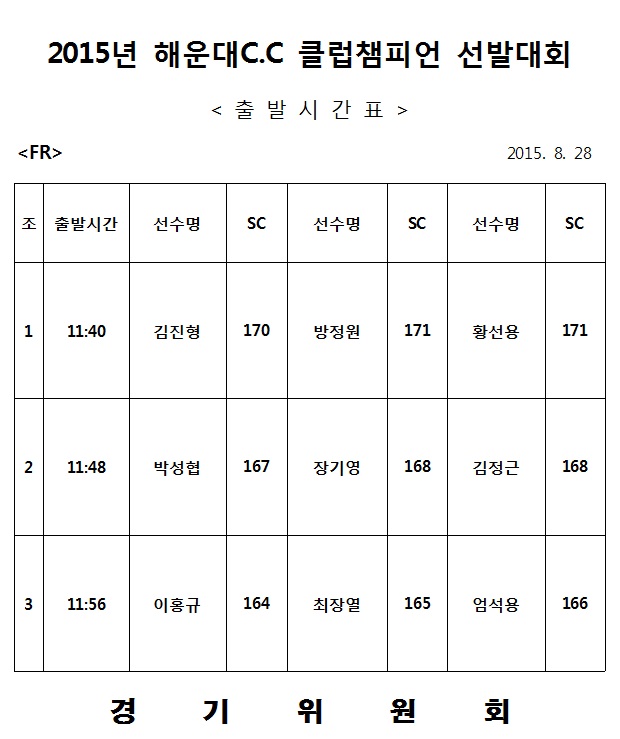 2015년 해운대C.C 클럽챔피언 선발대회

< 출 발 시 간 표 >

<FR>

2015. 8. 28

| 조 | 출발시간 | 선수명 | SC | 선수명 | SC | 선수명 | SC |
|---|---|---|---|---|---|---|---|
| 1 | 11:40 | 김진형 | 170 | 방정원 | 171 | 황선용 | 171 |
| 2 | 11:48 | 박성협 | 167 | 장기영 | 168 | 김정근 | 168 |
| 3 | 11:56 | 이홍규 | 164 | 최장열 | 165 | 엄석용 | 166 |

경 기 위 원 회